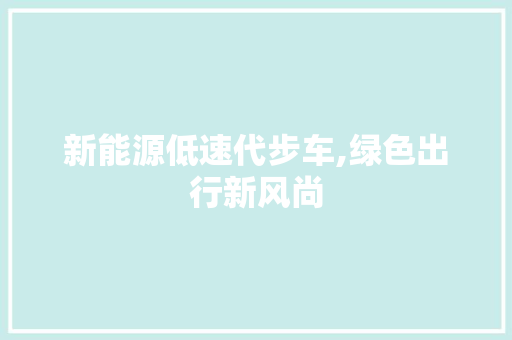 新能源低速代步车,绿色出行新风尚